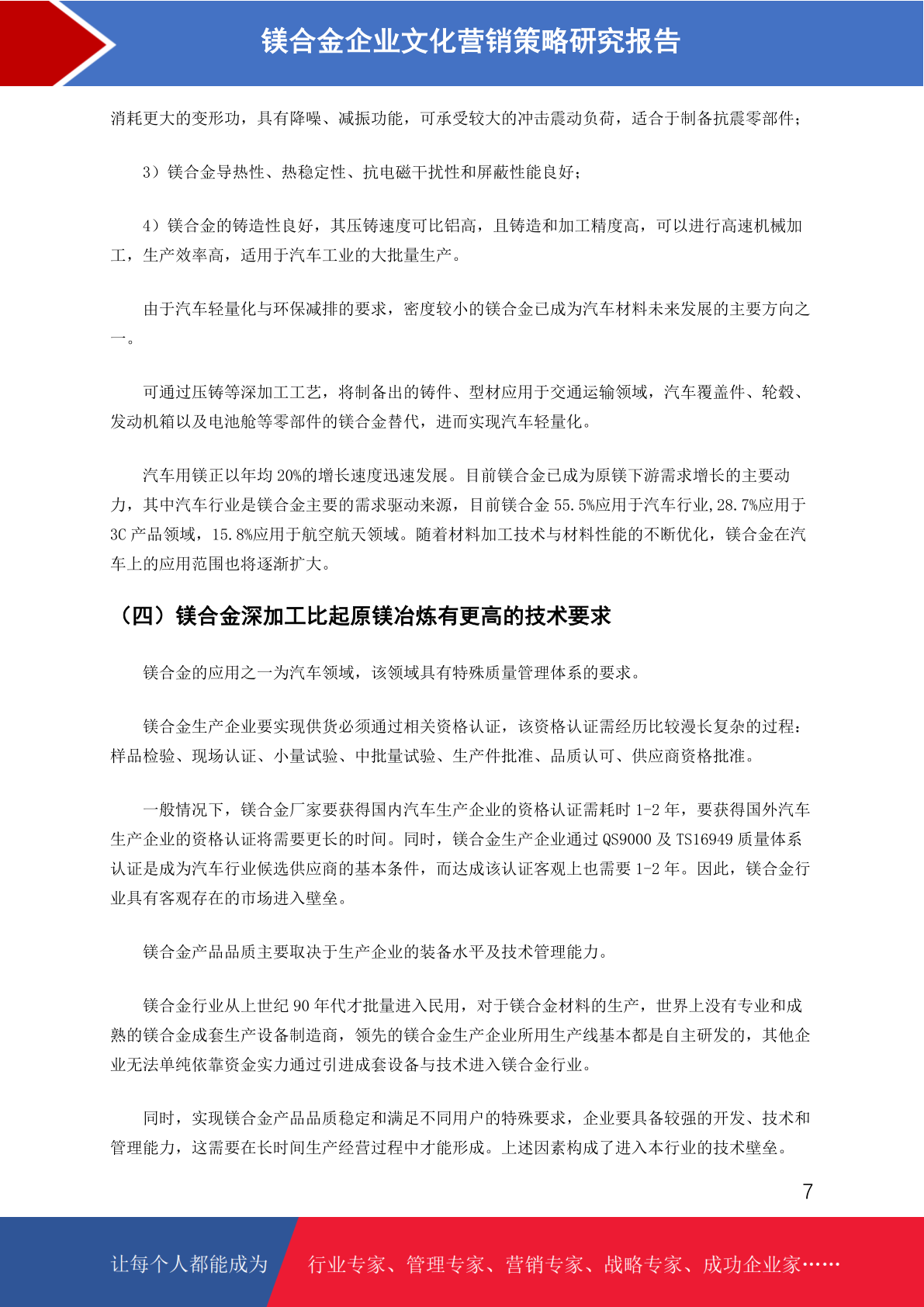 镁合金企业文化营销策略研究报告

消耗更大的变形功，具有降噪、减振功能，可承受较大的冲击震动负荷，适合于制备抗震零部件；

3）镁合金导热性、热稳定性、抗电磁干扰性和屏蔽性能良好；

4）镁合金的铸造性良好，其压铸速度可比铝高，且铸造和加工精度高，可以进行高速机械加工，生产效率高，适用于汽车工业的大批量生产。

由于汽车轻量化与环保减排的要求，密度较小的镁合金已成为汽车材料未来发展的主要方向之一。

可通过压铸等深加工工艺，将制备出的铸件、型材应用于交通运输领域，汽车覆盖件、轮毂、发动机箱以及电池舱等零部件的镁合金替代，进而实现汽车轻量化。

汽车用镁正以年均 20%的增长速度迅速发展。目前镁合金已成为原镁下游需求增长的主要动力，其中汽车行业是镁合金主要的需求驱动来源，目前镁合金 55.5%应用于汽车行业,28.7%应用于 3C 产品领域，15.8%应用于航空航天领域。随着材料加工技术与材料性能的不断优化，镁合金在汽车上的应用范围也将逐渐扩大。

（四）镁合金深加工比起原镁冶炼有更高的技术要求

镁合金的应用之一为汽车领域，该领域具有特殊质量管理体系的要求。

镁合金生产企业要实现供货必须通过相关资格认证，该资格认证需经历比较漫长复杂的过程：样品检验、现场认证、小量试验、中批量试验、生产件批准、品质认可、供应商资格批准。

一般情况下，镁合金厂家要获得国内汽车生产企业的资格认证需耗时 1-2 年，要获得国外汽车生产企业的资格认证将需要更长的时间。同时，镁合金生产企业通过 QS9000 及 TS16949 质量体系认证是成为汽车行业候选供应商的基本条件，而达成该认证客观上也需要 1-2 年。因此，镁合金行业具有客观存在的市场进入壁垒。

镁合金产品品质主要取决于生产企业的装备水平及技术管理能力。

镁合金行业从上世纪 90 年代才批量进入民用，对于镁合金材料的生产，世界上没有专业和成熟的镁合金成套生产设备制造商，领先的镁合金生产企业所用生产线基本都是自主研发的，其他企业无法单纯依靠资金实力通过引进成套设备与技术进入镁合金行业。

同时，实现镁合金产品品质稳定和满足不同用户的特殊要求，企业要具备较强的开发、技术和管理能力，这需要在长时间生产经营过程中才能形成。上述因素构成了进入本行业的技术壁垒。

7

让每个人都能成为 行业专家、管理专家、营销专家、战略专家、成功企业家……